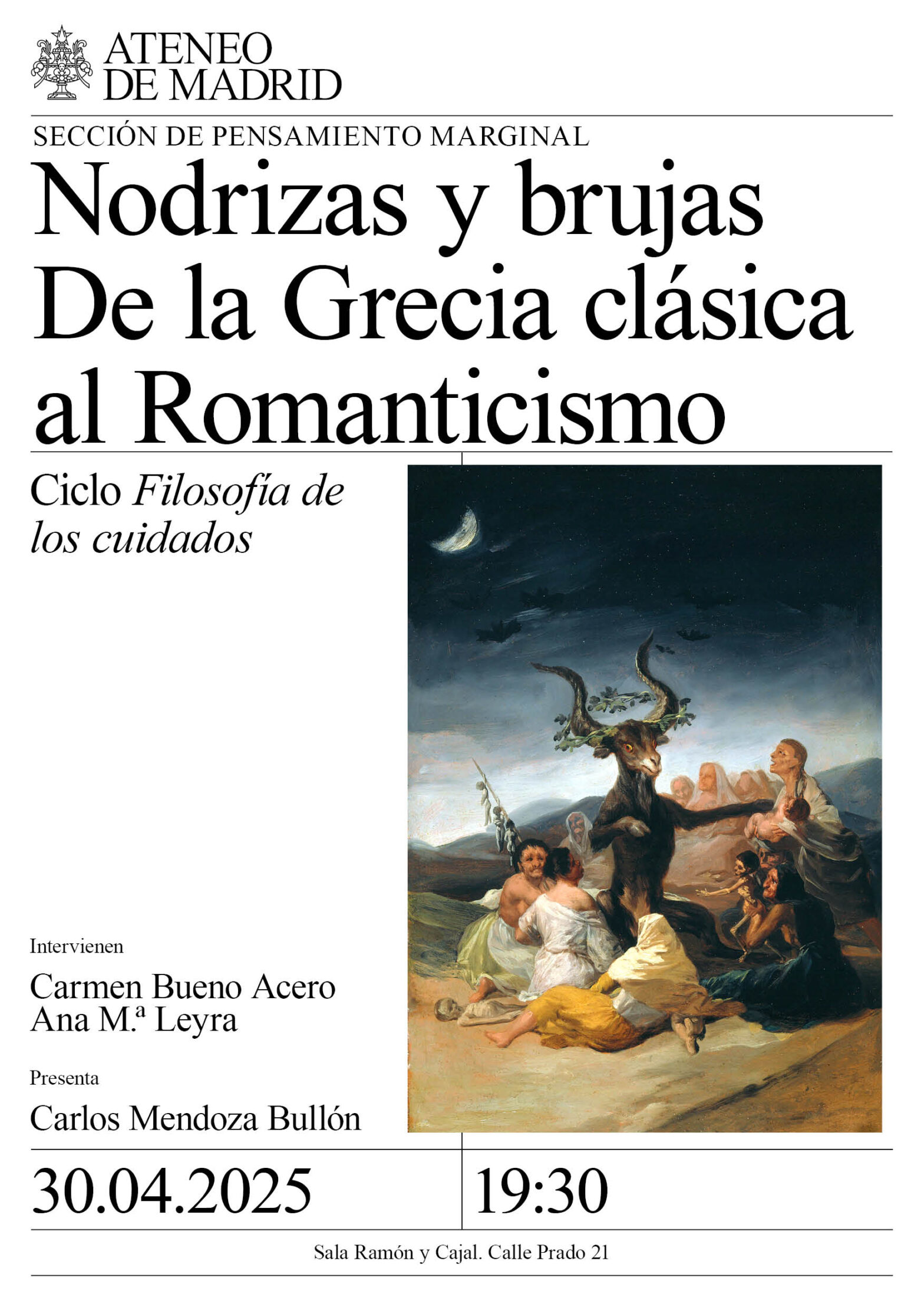 ATENEO
DE MADRID

SECCIÓN DE PENSAMIENTO MARGINAL

Nodrizas y brujas
De la Grecia clásica
al Romanticismo

Ciclo Filosofía de los cuidados

Intervienen

Carmen Bueno Acero
Ana M.ª Leyra

Presenta

Carlos Mendoza Bullón

30.04.2025

19:30

Sala Ramón y Cajal. Calle Prado 21